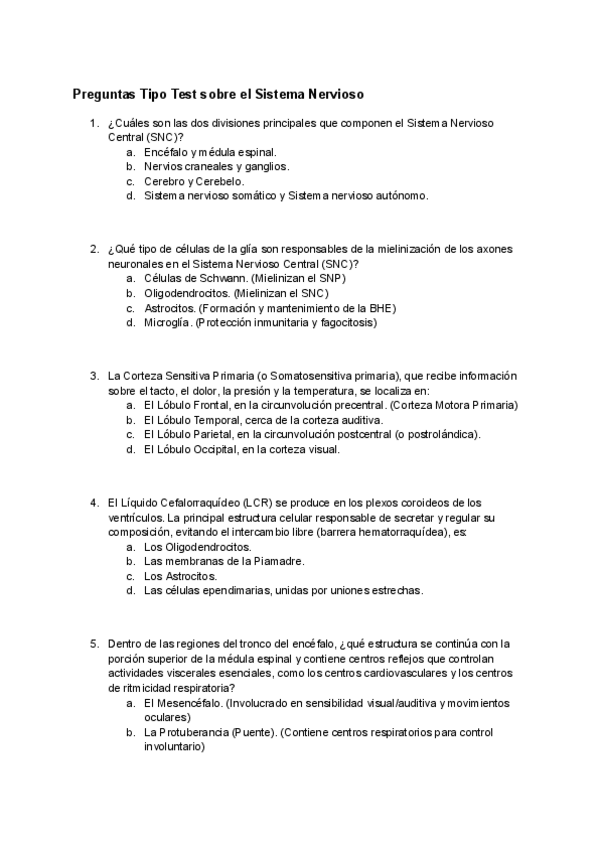 Preguntas Tipo Test sobre el Sistema Nervioso

1. ¿Cuáles son las dos divisiones principales que componen el Sistema Nervioso Central (SNC)?
a. Encéfalo y médula espinal.
b. Nervios craneales y ganglios.
c. Cerebro y Cerebelo.
d. Sistema nervioso somático y Sistema nervioso autónomo.

2. ¿Qué tipo de células de la glía son responsables de la mielinización de los axones neuronales en el Sistema Nervioso Central (SNC)?
a. Células de Schwann. (Mielinizan el SNP)
b. Oligodendrocitos. (Mielinizan el SNC)
c. Astrocitos. (Formación y mantenimiento de la BHE)
d. Microglía. (Protección inmunitaria y fagocitosis)

3. La Corteza Sensitiva Primaria (o Somatosensitiva primaria), que recibe información sobre el tacto, el dolor, la presión y la temperatura, se localiza en:
a. El Lóbulo Frontal, en la circunvolución precentral. (Corteza Motora Primaria)
b. El Lóbulo Temporal, cerca de la corteza auditiva.
c. El Lóbulo Parietal, en la circunvolución postcentral (o postrolándica).
d. El Lóbulo Occipital, en la corteza visual.

4. El Líquido Cefalorraquídeo (LCR) se produce en los plexos coroideos de los ventrículos. La principal estructura celular responsable de secretar y regular su composición, evitando el intercambio libre (barrera hematorraquídea), es:
a. Los Oligodendrocitos.
b. Las membranas de la Piamadre.
c. Los Astrocitos.
d. Las células ependimarias, unidas por uniones estrechas.

5. Dentro de las regiones del tronco del encéfalo, ¿qué estructura se continúa con la porción superior de la médula espinal y contiene centros reflejos que controlan actividades viscerales esenciales, como los centros cardiovasculares y los centros de ritmicidad respiratoria?
a. El Mesencéfalo. (Involucrado en sensibilidad visual/auditiva y movimientos oculares)
b. La Protuberancia (Puente). (Contiene centros respiratorios para control involuntario)